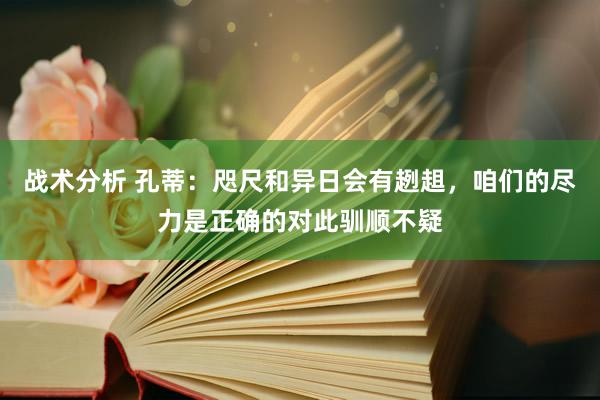 战术分析 孔蒂：咫尺和异日会有趔趄，咱们的尽力是正确的对此驯顺不疑